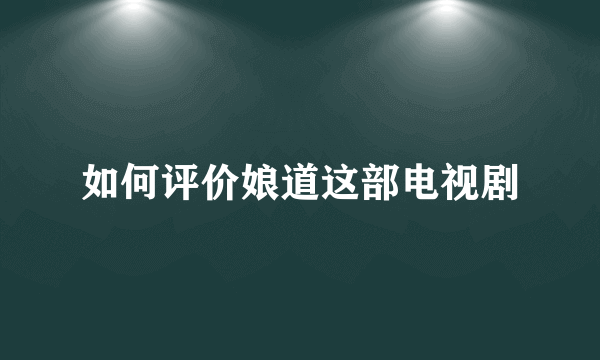 如何评价娘道这部电视剧